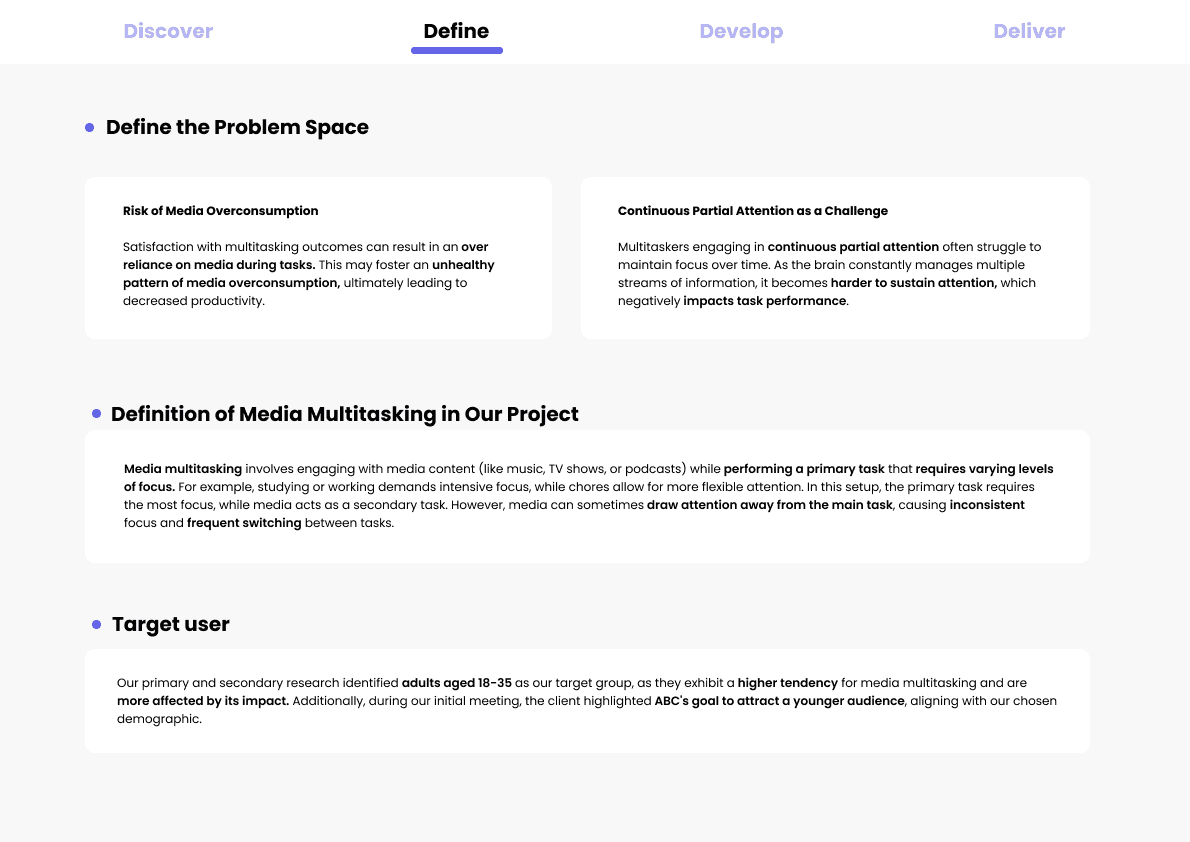 Discover Define Develop Deliver

Define the Problem Space

Risk of Media Overconsumption

Satisfaction with multitasking outcomes can result in an over reliance on media during tasks. This may foster an unhealthy pattern of media overconsumption, ultimately leading to decreased productivity.

Continuous Partial Attention as a Challenge

Multitaskers engaging in continuous partial attention often struggle to maintain focus over time. As the brain constantly manages multiple streams of information, it becomes harder to sustain attention, which negatively impacts task performance.

Definition of Media Multitasking in Our Project

Media multitasking involves engaging with media content (like music, TV shows, or podcasts) while performing a primary task that requires varying levels of focus. For example, studying or working demands intensive focus, while chores allow for more flexible attention. In this setup, the primary task requires the most focus, while media acts as a secondary task. However, media can sometimes draw attention away from the main task, causing inconsistent focus and frequent switching between tasks.

Target user

Our primary and secondary research identified adults aged 18-35 as our target group, as they exhibit a higher tendency for media multitasking and are more affected by its impact. Additionally, during our initial meeting, the client highlighted ABC's goal to attract a younger audience, aligning with our chosen demographic.